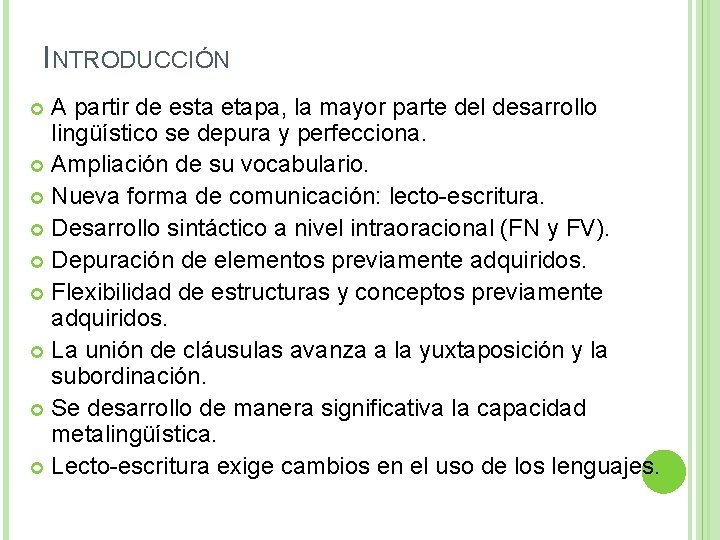 INTRODUCCIÓN

A partir de esta etapa, la mayor parte del desarrollo lingüístico se depura y perfecciona.
Ampliación de su vocabulario.
Nueva forma de comunicación: lecto-escritura.
Desarrollo sintáctico a nivel intraoracional (FN y FV).
Depuración de elementos previamente adquiridos.
Flexibilidad de estructuras y conceptos previamente adquiridos.
La unión de cláusulas avanza a la yuxtaposición y la subordinación.
Se desarrollo de manera significativa la capacidad metalingüística.
Lecto-escritura exige cambios en el uso de los lenguajes.